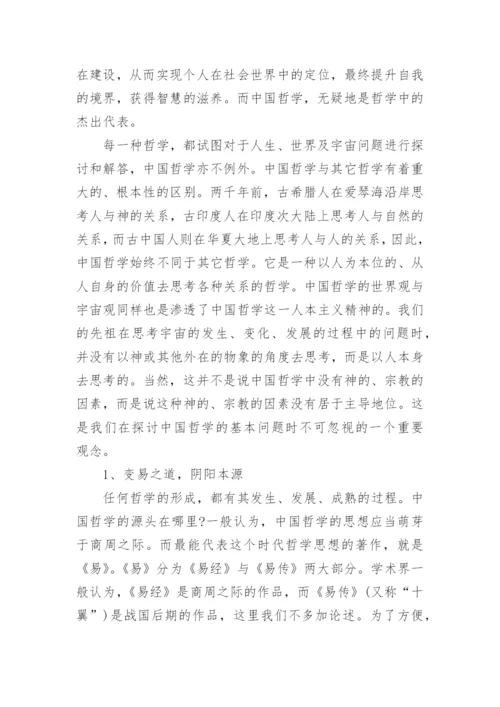 在建设，从而实现个人在社会世界中的定位，最终提升自我的境界，获得智慧的滋养。而中国哲学，无疑地是哲学中的杰出代表。

每一种哲学，都试图对于人生、世界及宇宙问题进行探讨和解答，中国哲学亦不例外。中国哲学与其它哲学有着重大的、根本性的区别。两千年前，古希腊人在爱琴海沿岸思考人与神的关系，古印度人在印度次大陆上思考人与自然的关系，而古中国人则在华夏大地上思考人与人的关系，因此，中国哲学始终不同于其它哲学。它是一种以人为本位的、从人自身的价值去思考各种关系的哲学。中国哲学的世界观与宇宙观同样也是渗透了中国哲学这一人本主义精神的。我们的先祖在思考宇宙的发生、变化、发展的过程中的问题时，并没有以神或其他外在的物象的角度去思考，而是以人本身去思考的。当然，这并不是说中国哲学中没有神的、宗教的因素，而是说这种神的、宗教的因素没有居于主导地位。这是我们在探讨中国哲学的基本问题时不可忽视的一个重要观念。

1、变易之道，阴阳本源

任何哲学的形成，都有其发生、发展、成熟的过程。中国哲学的源头在哪里?一般认为，中国哲学的思想应当萌芽于商周之际。而最能代表这个时代哲学思想的著作，就是《易》。《易》分为《易经》与《易传》两大部分。学术界一般认为，《易经》是商周之际的作品，而《易传》(又称“十翼”)是战国后期的作品，这里我们不多加论述。为了方便，